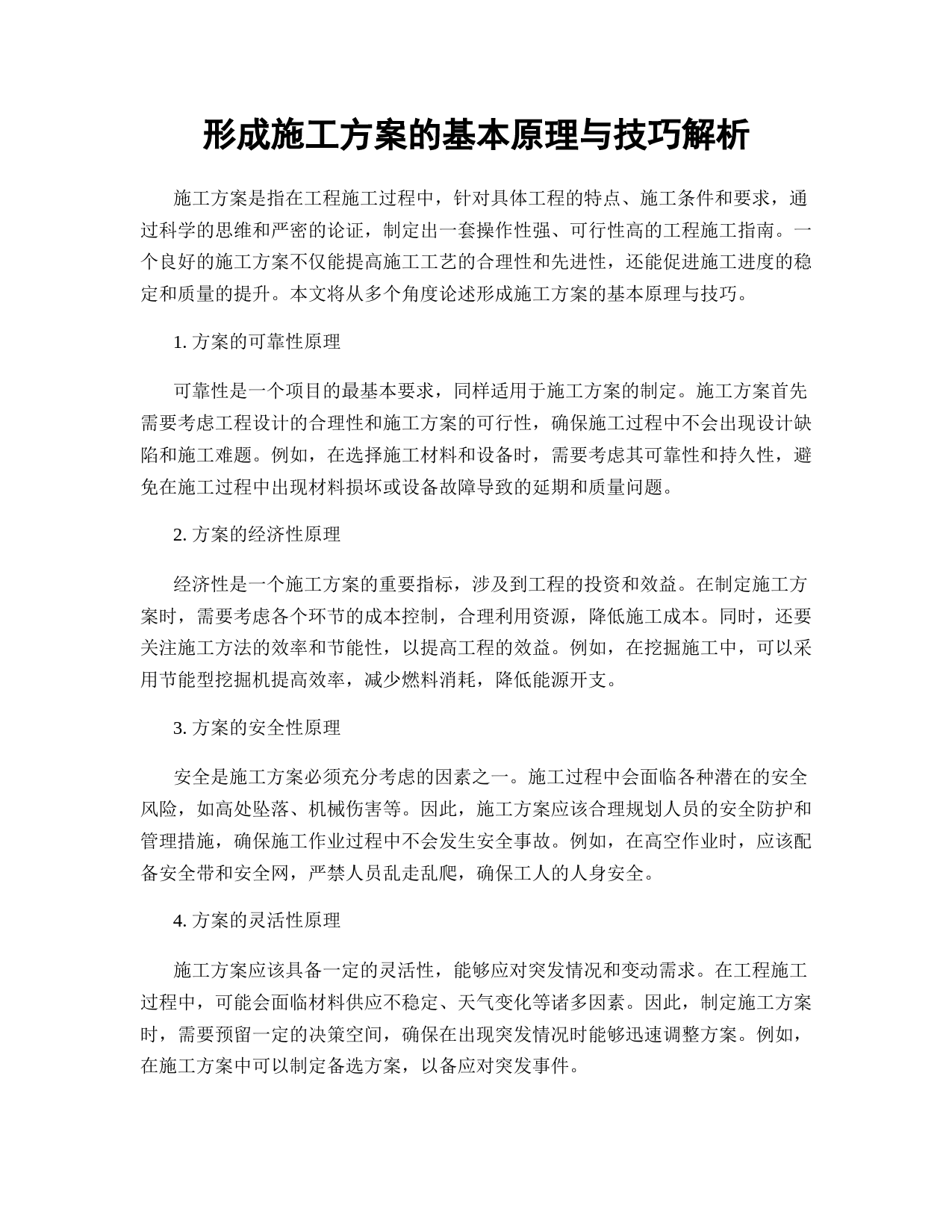 形成施工方案的基本原理与技巧解析

施工方案是指在工程施工过程中，针对具体工程的特点、施工条件和要求，通过科学的思维和严密的论证，制定出一套操作性强、可行性高的工程施工指南。一个良好的施工方案不仅能提高施工工艺的合理性和先进性，还能促进施工进度的稳定和质量的提升。本文将从多个角度论述形成施工方案的基本原理与技巧。

1. 方案的可靠性原理

可靠性是一个项目的最基本要求，同样适用于施工方案的制定。施工方案首先需要考虑工程设计的合理性和施工方案的可行性，确保施工过程中不会出现设计缺陷和施工难题。例如，在选择施工材料和设备时，需要考虑其可靠性和持久性，避免在施工过程中出现材料损坏或设备故障导致的延期和质量问题。

2. 方案的经济性原理

经济性是一个施工方案的重要指标，涉及到工程的投资和效益。在制定施工方案时，需要考虑各个环节的成本控制，合理利用资源，降低施工成本。同时，还要关注施工方法的效率和节能性，以提高工程的效益。例如，在挖掘施工中，可以采用节能型挖掘机提高效率，减少燃料消耗，降低能源开支。

3. 方案的安全性原理

安全是施工方案必须充分考虑的因素之一。施工过程中会面临各种潜在的安全风险，如高处坠落、机械伤害等。因此，施工方案应该合理规划人员的安全防护和管理措施，确保施工作业过程中不会发生安全事故。例如，在高空作业时，应该配备安全带和安全网，严禁人员乱走乱爬，确保工人的人身安全。

4. 方案的灵活性原理

施工方案应该具备一定的灵活性，能够应对突发情况和变动需求。在工程施工过程中，可能会面临材料供应不稳定、天气变化等诸多因素。因此，制定施工方案时，需要预留一定的决策空间，确保在出现突发情况时能够迅速调整方案。例如，在施工方案中可以制定备选方案，以备应对突发事件。